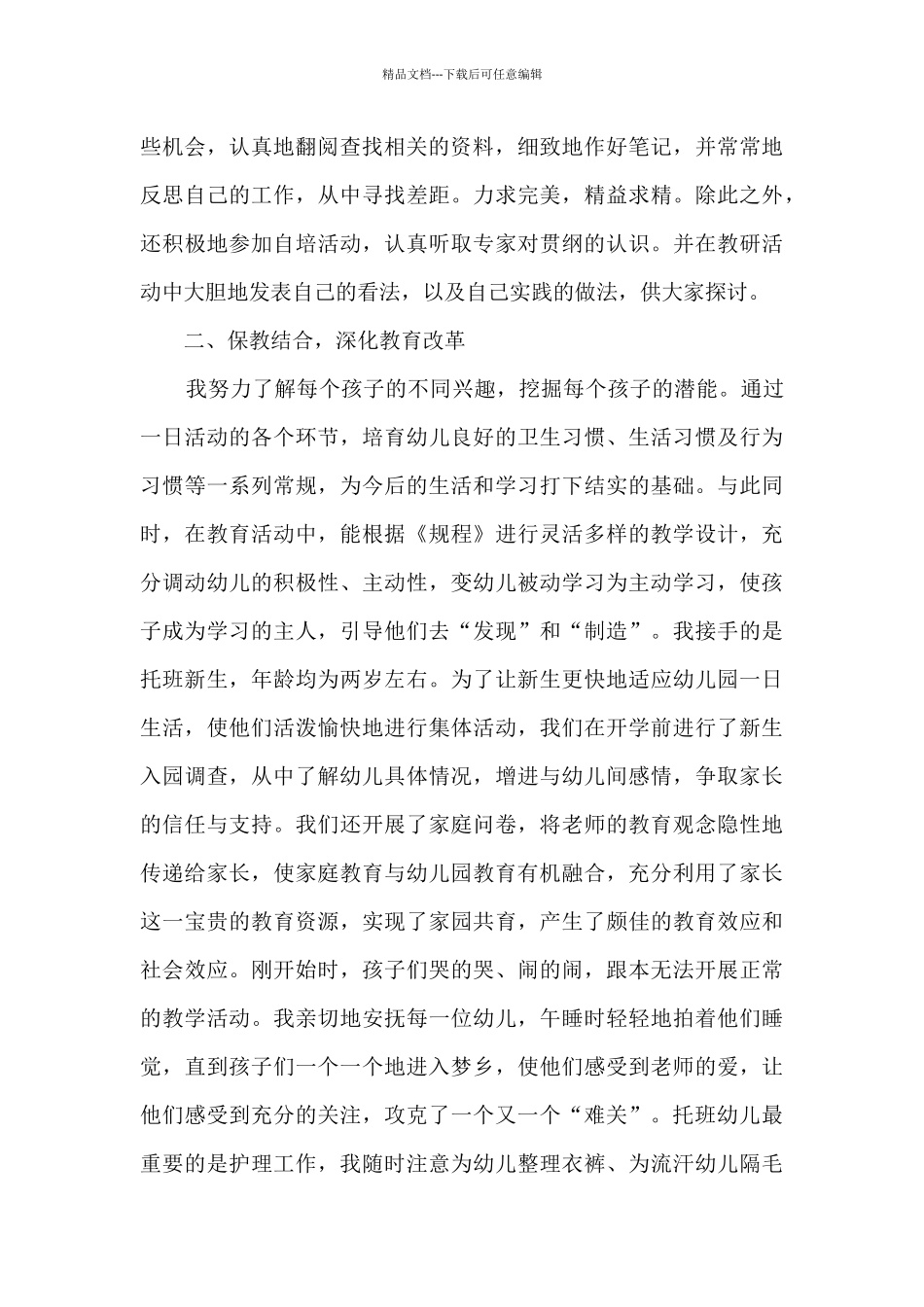 精品文档---下载后可任意编辑

些机会，认真地翻阅查找相关的资料，细致地作好笔记，并常常地反思自己的工作，从中寻找差距。力求完美，精益求精。除此之外，还积极地参加自培活动，认真听取专家对贯纲的认识。并在教研活动中大胆地发表自己的看法，以及自己实践的做法，供大家探讨。

二、保教结合，深化教育改革

我努力了解每个孩子的不同兴趣，挖掘每个孩子的潜能。通过一日活动的各个环节，培育幼儿良好的卫生习惯、生活习惯及行为习惯等一系列常规，为今后的生活和学习打下结实的基础。与此同时，在教育活动中，能根据《规程》进行灵活多样的教学设计，充分调动幼儿的积极性、主动性，变幼儿被动学习为主动学习，使孩子成为学习的主人，引导他们去“发现”和“制造”。我接手的是托班新生，年龄均为两岁左右。为了让新生更快地适应幼儿园一日生活，使他们活泼愉快地进行集体活动，我们在开学前进行了新生入园调查，从中了解幼儿具体情况，增进与幼儿间感情，争取家长的信任与支持。我们还开展了家庭问卷，将老师的教育观念隐性地传递给家长，使家庭教育与幼儿园教育有机融合，充分利用了家长这一宝贵的教育资源，实现了家园共育，产生了颇佳的教育效应和社会效应。刚开始时，孩子们哭的哭、闹的闹，跟本无法开展正常的教学活动。我亲切地安抚每一位幼儿，午睡时轻轻地拍着他们睡觉，直到孩子们一个一个地进入梦乡，使他们感受到老师的爱，让他们感受到充分的关注，攻克了一个又一个“难关”。托班幼儿最重要的是护理工作，我随时注意为幼儿整理衣裤、为流汗幼儿隔毛